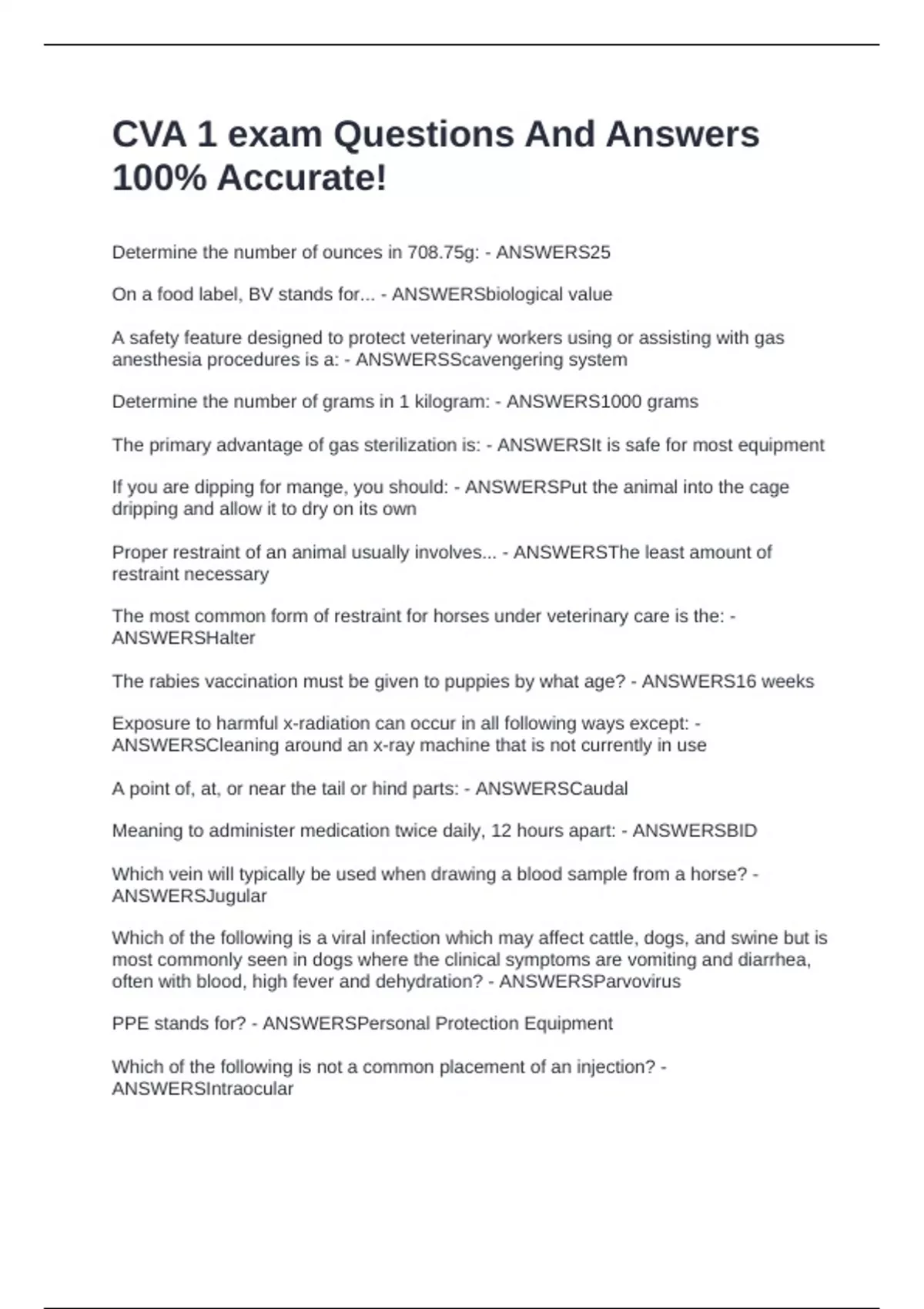 CVA 1 exam Questions And Answers 100% Accurate!

Determine the number of ounces in 708.75g: - ANSWERS25

On a food label, BV stands for... - ANSWERSbiological value

A safety feature designed to protect veterinary workers using or assisting with gas anesthesia procedures is a: - ANSWERSScavengering system

Determine the number of grams in 1 kilogram: - ANSWERS1000 grams

The primary advantage of gas sterilization is: - ANSWERSIt is safe for most equipment

If you are dipping for mange, you should: - ANSWERSPut the animal into the cage dripping and allow it to dry on its own

Proper restraint of an animal usually involves... - ANSWERSThe least amount of restraint necessary

The most common form of restraint for horses under veterinary care is the: - ANSWERSHalter

The rabies vaccination must be given to puppies by what age? - ANSWERS16 weeks

Exposure to harmful x-radiation can occur in all following ways except: - ANSWERSCleaning around an x-ray machine that is not currently in use

A point of, at, or near the tail or hind parts: - ANSWERSCaudal

Meaning to administer medication twice daily, 12 hours apart: - ANSWERSBID

Which vein will typically be used when drawing a blood sample from a horse? - ANSWERSJugular

Which of the following is a viral infection which may affect cattle, dogs, and swine but is most commonly seen in dogs where the clinical symptoms are vomiting and diarrhea, often with blood, high fever and dehydration? - ANSWERSParvovirus

PPE stands for? - ANSWERSPersonal Protection Equipment

Which of the following is not a common placement of an injection? - ANSWERSIntraocular